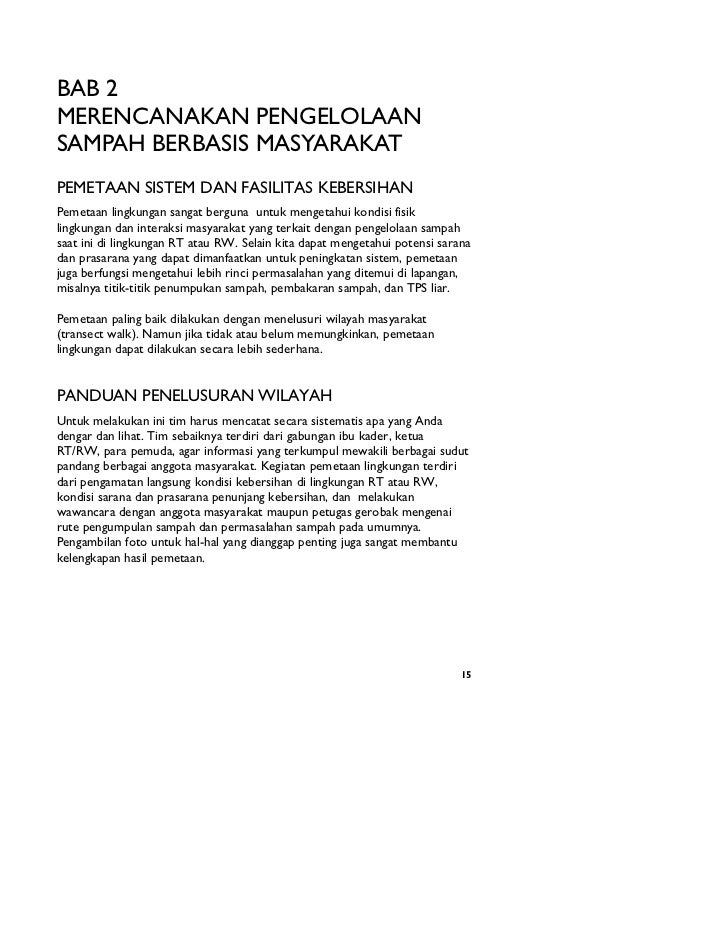 BAB 2
MERENCANAKAN PENGELOLAAN SAMPAH BERBASIS MASYARAKAT

PEMETAAN SISTEM DAN FASILITAS KEBERSIHAN

Pemetaan lingkungan sangat berguna untuk mengetahui kondisi fisik lingkungan dan interaksi masyarakat yang terkait dengan pengelolaan sampah saat ini di lingkungan RT atau RW. Selain kita dapat mengetahui potensi sarana dan prasarana yang dapat dimanfaatkan untuk peningkatan sistem, pemetaan juga berfungsi mengetahui lebih rinci permasalahan yang ditemui di lapangan, misalnya titik-titik penumpukan sampah, pembakaran sampah, dan TPS liar.

Pemetaan paling baik dilakukan dengan menelusuri wilayah masyarakat (transect walk). Namun jika tidak atau belum memungkinkan, pemetaan lingkungan dapat dilakukan secara lebih sederhana.

PANDUAN PENELUSURAN WILAYAH

Untuk melakukan ini tim harus mencatat secara sistematis apa yang Anda dengar dan lihat. Tim sebaiknya terdiri dari gabungan ibu kader, ketua RT/RW, para pemuda, agar informasi yang terkumpul mewakili berbagai sudut pandang berbagai anggota masyarakat. Kegiatan pemetaan lingkungan terdiri dari pengamatan langsung kondisi kebersihan di lingkungan RT atau RW, kondisi sarana dan prasarana penunjang kebersihan, dan melakukan wawancara dengan anggota masyarakat maupun petugas gerobak mengenai rute pengumpulan sampah dan permasalahan sampah pada umumnya. Pengambilan foto untuk hal-hal yang dianggap penting juga sangat membantu kelengkapan hasil pemetaan.

15